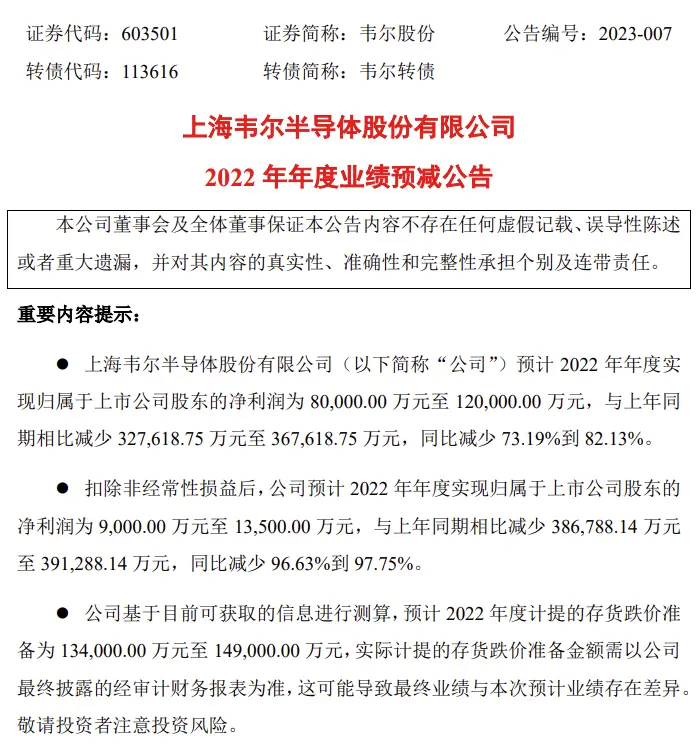 证券代码：603501　　证券简称：韦尔股份　　公告编号：2023-007
转债代码：113616　　转债简称：韦尔转债

上海韦尔半导体股份有限公司
2022 年年度业绩预减公告

本公司董事会及全体董事保证本公告内容不存在任何虚假记载、误导性陈述或者重大遗漏，并对其内容的真实性、准确性和完整性承担个别及连带责任。

重要内容提示：

● 上海韦尔半导体股份有限公司（以下简称“公司”）预计 2022 年年度实现归属于上市公司股东的净利润为 80,000.00 万元至 120,000.00 万元，与上年同期相比减少 327,618.75 万元至 367,618.75 万元，同比减少 73.19%到 82.13%。

● 扣除非经常性损益后，公司预计 2022 年年度实现归属于上市公司股东的净利润为 9,000.00 万元至 13,500.00 万元，与上年同期相比减少 386,788.14 万元至 391,288.14 万元，同比减少 96.63%到 97.75%。

● 公司基于目前可获取的信息进行测算，预计 2022 年度计提的存货跌价准备为 134,000.00 万元至 149,000.00 万元，实际计提的存货跌价准备金额需以公司最终披露的经审计财务报表为准，这可能导致最终业绩与本次预计业绩存在差异。敬请投资者注意投资风险。